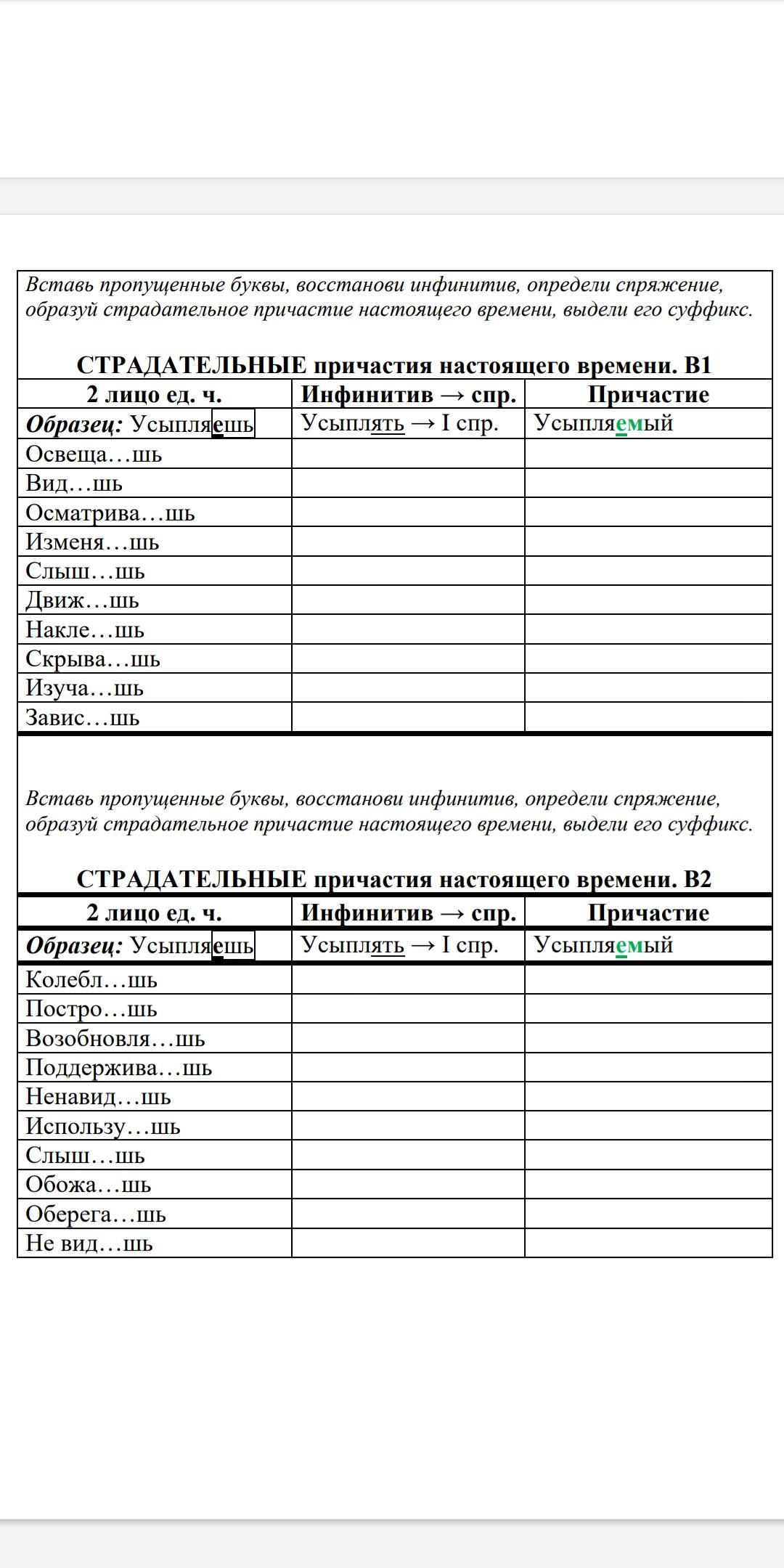 Вставь пропущенные буквы, восстанови инфинитив, определи спряжение, образуй страдательное причастие настоящего времени, выдели его суффикс.

СТРАДАТЕЛЬНЫЕ причастия настоящего времени. В1

| 2 лицо ед. ч. | Инфинитив → спр. | Причастие |
|---|---|---|
| Образец: Усыпляешь | Усыплять → I спр. | Усыпляемый |
| Освеща…шь | | |
| Вид…шь | | |
| Осматрива…шь | | |
| Изменя…шь | | |
| Слыш…шь | | |
| Движ…шь | | |
| Накле…шь | | |
| Скрыва…шь | | |
| Изуча…шь | | |
| Завис…шь | | |

Вставь пропущенные буквы, восстанови инфинитив, определи спряжение, образуй страдательное причастие настоящего времени, выдели его суффикс.

СТРАДАТЕЛЬНЫЕ причастия настоящего времени. В2

| 2 лицо ед. ч. | Инфинитив → спр. | Причастие |
|---|---|---|
| Образец: Усыпляешь | Усыплять → I спр. | Усыпляемый |
| Колебл…шь | | |
| Постро…шь | | |
| Возобновля…шь | | |
| Поддержива…шь | | |
| Ненавид…шь | | |
| Использу…шь | | |
| Слыш…шь | | |
| Обожа…шь | | |
| Оберега…шь | | |
| Не вид…шь | | |